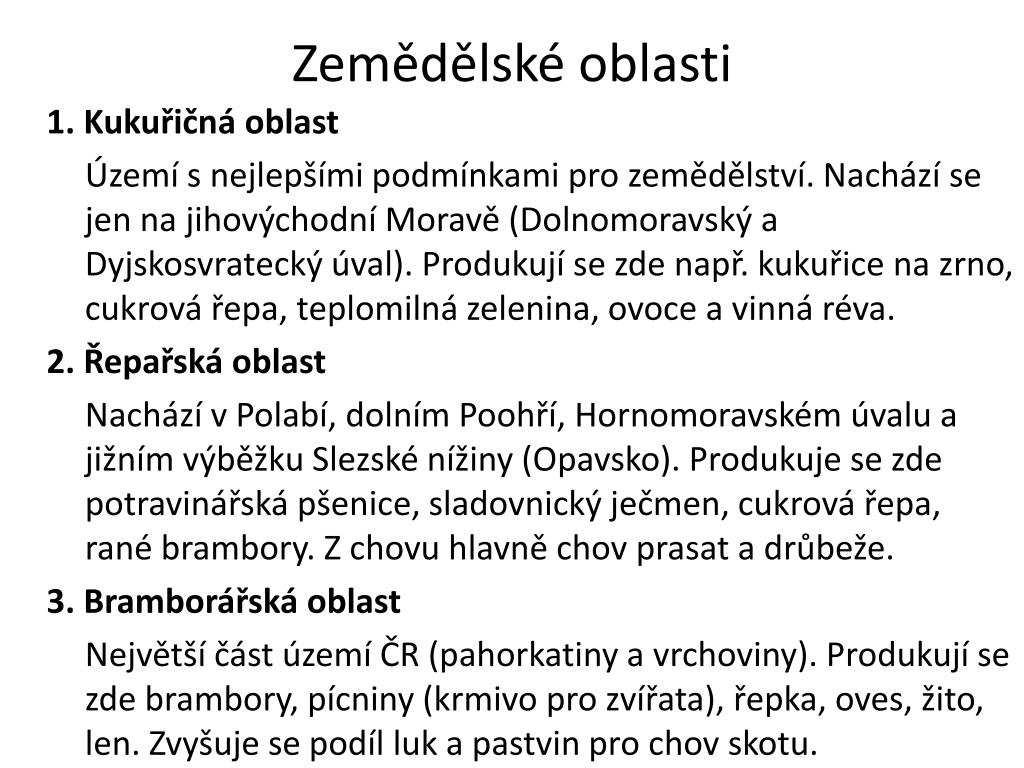 Zemědělské oblasti

1. Kukuřičná oblast

Území s nejlepšími podmínkami pro zemědělství. Nachází se jen na jihovýchodní Moravě (Dolnomoravský a Dyjskosvratecký úval). Produkují se zde např. kukuřice na zrno, cukrová řepa, teplomilná zelenina, ovoce a vinná réva.

2. Řepařská oblast

Nachází v Polabí, dolním Poohří, Hornomoravském úvalu a jižním výběžku Slezské nížiny (Opavsko). Produkuje se zde potravinářská pšenice, sladovnický ječmen, cukrová řepa, rané brambory. Z chovu hlavně chov prasat a drůbeže.

3. Bramborářská oblast

Největší část území ČR (pahorkatiny a vrchoviny). Produkují se zde brambory, pícniny (krmivo pro zvířata), řepka, oves, žito, len. Zvyšuje se podíl luk a pastvin pro chov skotu.